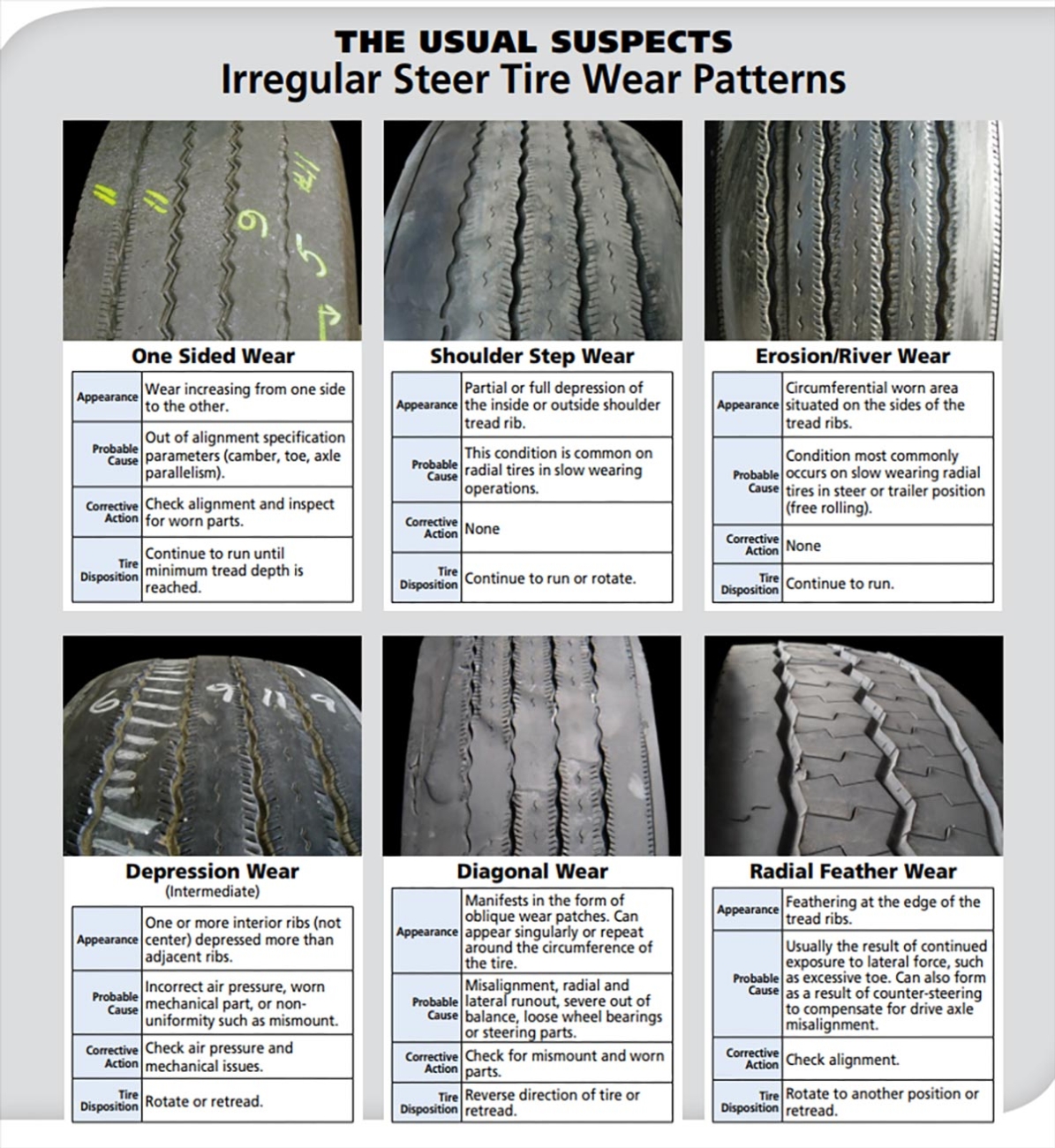 THE USUAL SUSPECTS
Irregular Steer Tire Wear Patterns

One Sided Wear

| Appearance | Wear increasing from one side to the other. |
|---|---|
| Probable Cause | Out of alignment specification parameters (camber, toe, axle parallelism). |
| Corrective Action | Check alignment and inspect for worn parts. |
| Tire Disposition | Continue to run until minimum tread depth is reached. |

Shoulder Step Wear

| Appearance | Partial or full depression of the inside or outside shoulder tread rib. |
|---|---|
| Probable Cause | This condition is common on radial tires in slow wearing operations. |
| Corrective Action | None |
| Tire Disposition | Continue to run or rotate. |

Erosion/River Wear

| Appearance | Circumferential worn area situated on the sides of the tread ribs. |
|---|---|
| Probable Cause | Condition most commonly occurs on slow wearing radial tires in steer or trailer position (free rolling). |
| Corrective Action | None |
| Tire Disposition | Continue to run. |

Depression Wear
(Intermediate)

| Appearance | One or more interior ribs (not center) depressed more than adjacent ribs. |
|---|---|
| Probable Cause | Incorrect air pressure, worn mechanical part, or non-uniformity such as mismount. |
| Corrective Action | Check air pressure and mechanical issues. |
| Tire Disposition | Rotate or retread. |

Diagonal Wear

| Appearance | Manifests in the form of oblique wear patches. Can appear singularly or repeat around the circumference of the tire. |
|---|---|
| Probable Cause | Misalignment, radial and lateral runout, severe out of balance, loose wheel bearings or steering parts. |
| Corrective Action | Check for mismount and worn parts. |
| Tire Disposition | Reverse direction of tire or retread. |

Radial Feather Wear

| Appearance | Feathering at the edge of the tread ribs. |
|---|---|
| Probable Cause | Usually the result of continued exposure to lateral force, such as excessive toe. Can also form as a result of counter-steering to compensate for drive axle misalignment. |
| Corrective Action | Check alignment. |
| Tire Disposition | Rotate to another position or retread. |